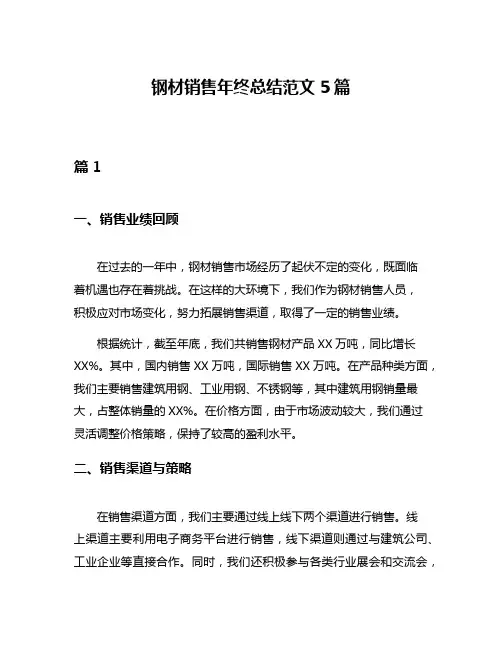 钢材销售年终总结范文 5 篇

篇 1

一、销售业绩回顾

在过去的一年中，钢材销售市场经历了起伏不定的变化，既面临着机遇也存在着挑战。在这样的大环境下，我们作为钢材销售人员，积极应对市场变化，努力拓展销售渠道，取得了一定的销售业绩。

根据统计，截至年底，我们共销售钢材产品 XX 万吨，同比增长 XX%。其中，国内销售 XX 万吨，国际销售 XX 万吨。在产品种类方面，我们主要销售建筑用钢、工业用钢、不锈钢等，其中建筑用钢销量最大，占整体销量的 XX%。在价格方面，由于市场波动较大，我们通过灵活调整价格策略，保持了较高的盈利水平。

二、销售渠道与策略

在销售渠道方面，我们主要通过线上线下两个渠道进行销售。线上渠道主要利用电子商务平台进行销售，线下渠道则通过与建筑公司、工业企业等直接合作。同时，我们还积极参与各类行业展会和交流会，